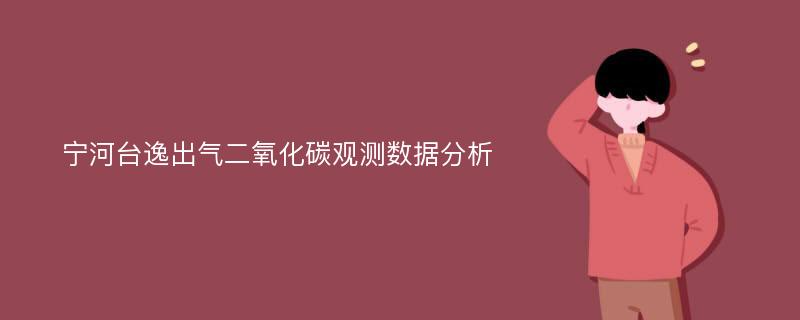 宁河台逸出气二氧化碳观测数据分析